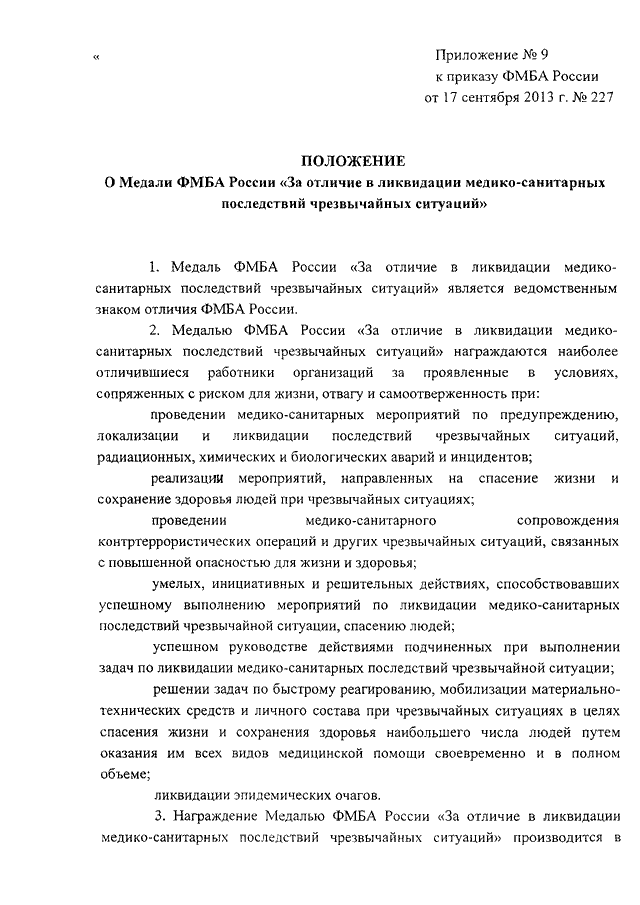 «

Приложение № 9
к приказу ФМБА России
от 17 сентября 2013 г. № 227

ПОЛОЖЕНИЕ
О Медали ФМБА России «За отличие в ликвидации медико-санитарных последствий чрезвычайных ситуаций»

1. Медаль ФМБА России «За отличие в ликвидации медико-санитарных последствий чрезвычайных ситуаций» является ведомственным знаком отличия ФМБА России.

2. Медалью ФМБА России «За отличие в ликвидации медико-санитарных последствий чрезвычайных ситуаций» награждаются наиболее отличившиеся работники организаций за проявленные в условиях, сопряженных с риском для жизни, отвагу и самоотверженность при:

проведении медико-санитарных мероприятий по предупреждению, локализации и ликвидации последствий чрезвычайных ситуаций, радиационных, химических и биологических аварий и инцидентов;

реализации мероприятий, направленных на спасение жизни и сохранение здоровья людей при чрезвычайных ситуациях;

проведении медико-санитарного сопровождения контртеррористических операций и других чрезвычайных ситуаций, связанных с повышенной опасностью для жизни и здоровья;

умелых, инициативных и решительных действиях, способствовавших успешному выполнению мероприятий по ликвидации медико-санитарных последствий чрезвычайной ситуации, спасению людей;

успешном руководстве действиями подчиненных при выполнении задач по ликвидации медико-санитарных последствий чрезвычайной ситуации;

решении задач по быстрому реагированию, мобилизации материально-технических средств и личного состава при чрезвычайных ситуациях в целях спасения жизни и сохранения здоровья наибольшего числа людей путем оказания им всех видов медицинской помощи своевременно и в полном объеме;

ликвидации эпидемических очагов.

3. Награждение Медалью ФМБА России «За отличие в ликвидации медико-санитарных последствий чрезвычайных ситуаций» производится в